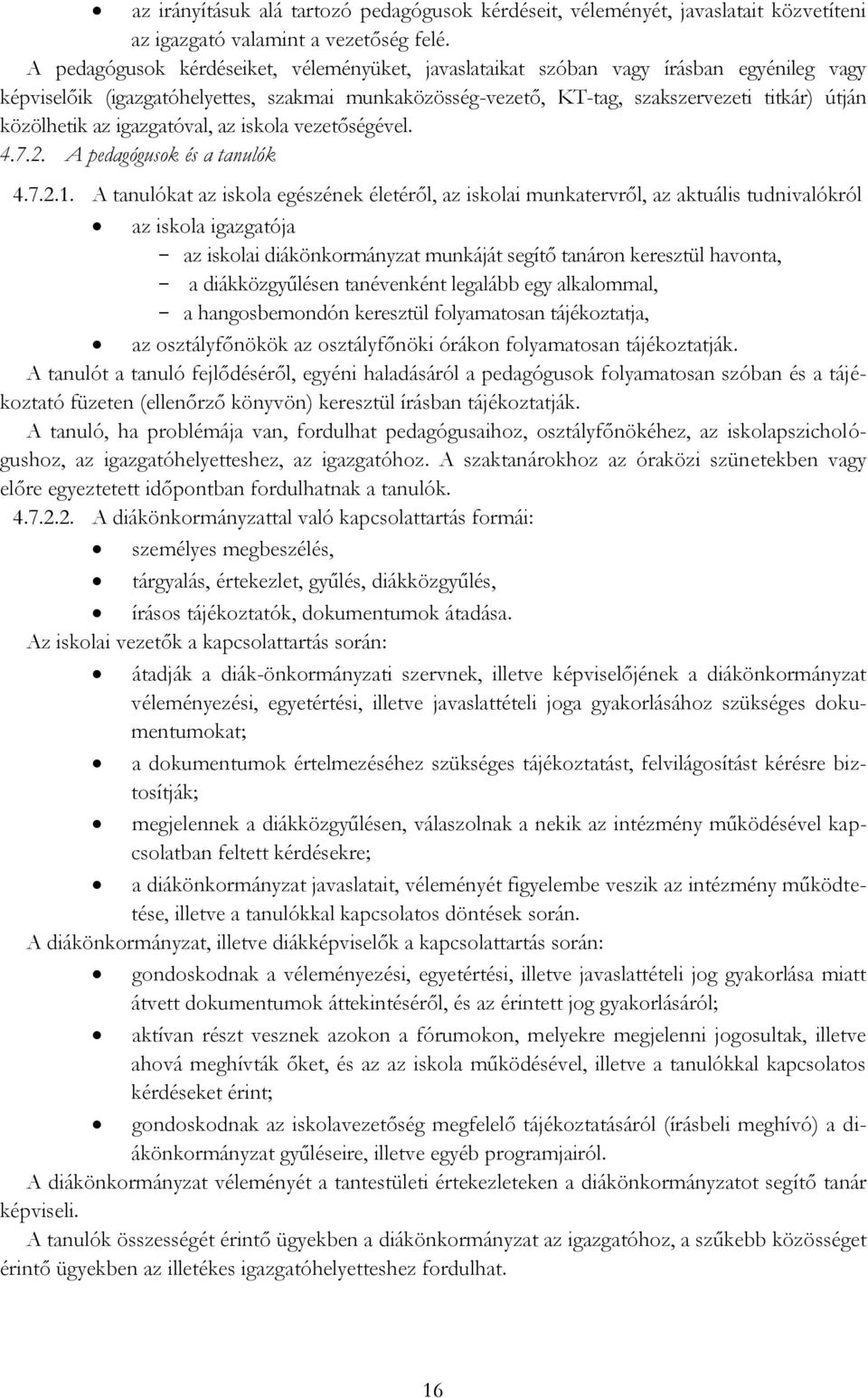 • az irányításuk alá tartozó pedagógusok kérdéseit, véleményét, javaslatait közvetíteni az igazgató valamint a vezetőség felé.

A pedagógusok kérdéseiket, véleményüket, javaslataikat szóban vagy írásban egyénileg vagy képviselőik (igazgatóhelyettes, szakmai munkaközösség-vezető, KT-tag, szakszervezeti titkár) útján közölhetik az igazgatóval, az iskola vezetőségével.

4.7.2. A pedagógusok és a tanulók

4.7.2.1. A tanulókat az iskola egészének életéről, az iskolai munkatervről, az aktuális tudnivalókról

• az iskola igazgatója
 − az iskolai diákönkormányzat munkáját segítő tanáron keresztül havonta,
 − a diákközgyűlésen tanévenként legalább egy alkalommal,
 − a hangosbemondón keresztül folyamatosan tájékoztatja,
• az osztályfőnökök az osztályfőnöki órákon folyamatosan tájékoztatják.

A tanulót a tanuló fejlődéséről, egyéni haladásáról a pedagógusok folyamatosan szóban és a tájékoztató füzeten (ellenőrző könyvön) keresztül írásban tájékoztatják.

A tanuló, ha problémája van, fordulhat pedagógusaihoz, osztályfőnökéhez, az iskolapszichológushoz, az igazgatóhelyetteshez, az igazgatóhoz. A szaktanárokhoz az óraközi szünetekben vagy előre egyeztetett időpontban fordulhatnak a tanulók.

4.7.2.2. A diákönkormányzattal való kapcsolattartás formái:

• személyes megbeszélés,
• tárgyalás, értekezlet, gyűlés, diákközgyűlés,
• írásos tájékoztatók, dokumentumok átadása.

Az iskolai vezetők a kapcsolattartás során:

• átadják a diák-önkormányzati szervnek, illetve képviselőjének a diákönkormányzat véleményezési, egyetértési, illetve javaslattételi joga gyakorlásához szükséges dokumentumokat;
• a dokumentumok értelmezéséhez szükséges tájékoztatást, felvilágosítást kérésre biztosítják;
• megjelennek a diákközgyűlésen, válaszolnak a nekik az intézmény működésével kapcsolatban feltett kérdésekre;
• a diákönkormányzat javaslatait, véleményét figyelembe veszik az intézmény működtetése, illetve a tanulókkal kapcsolatos döntések során.

A diákönkormányzat, illetve diákképviselők a kapcsolattartás során:

• gondoskodnak a véleményezési, egyetértési, illetve javaslattételi jog gyakorlása miatt átvett dokumentumok áttekintéséről, és az érintett jog gyakorlásáról;
• aktívan részt vesznek azokon a fórumokon, melyekre megjelenni jogosultak, illetve ahová meghívták őket, és az az iskola működésével, illetve a tanulókkal kapcsolatos kérdéseket érint;
• gondoskodnak az iskolavezetőség megfelelő tájékoztatásáról (írásbeli meghívó) a diákönkormányzat gyűléseire, illetve egyéb programjairól.

A diákönkormányzat véleményét a tantestületi értekezleteken a diákönkormányzatot segítő tanár képviseli.

A tanulók összességét érintő ügyekben a diákönkormányzat az igazgatóhoz, a szűkebb közösséget érintő ügyekben az illetékes igazgatóhelyetteshez fordulhat.

16